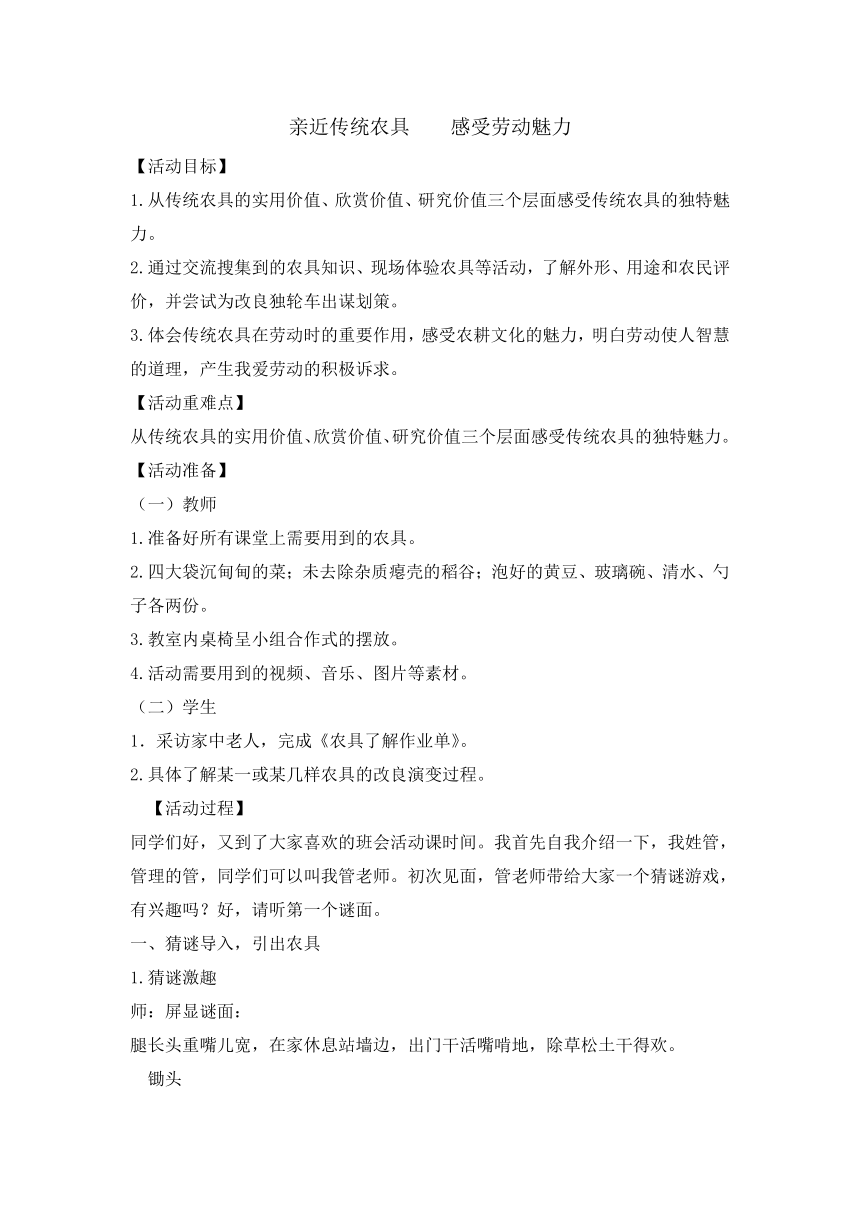 亲近传统农具　　感受劳动魅力

【活动目标】

1.从传统农具的实用价值、欣赏价值、研究价值三个层面感受传统农具的独特魅力。

2.通过交流搜集到的农具知识、现场体验农具等活动，了解外形、用途和农民评价，并尝试为改良独轮车出谋划策。

3.体会传统农具在劳动时的重要作用，感受农耕文化的魅力，明白劳动使人智慧的道理，产生我爱劳动的积极诉求。

【活动重难点】

从传统农具的实用价值、欣赏价值、研究价值三个层面感受传统农具的独特魅力。

【活动准备】

（一）教师

1.准备好所有课堂上需要用到的农具。

2.四大袋沉甸甸的菜；未去除杂质瘪壳的稻谷；泡好的黄豆、玻璃碗、清水、勺子各两份。

3.教室内桌椅呈小组合作式的摆放。

4.活动需要用到的视频、音乐、图片等素材。

（二）学生

1．采访家中老人，完成《农具了解作业单》。

2.具体了解某一或某几样农具的改良演变过程。

【活动过程】

同学们好，又到了大家喜欢的班会活动课时间。我首先自我介绍一下，我姓管，管理的管，同学们可以叫我管老师。初次见面，管老师带给大家一个猜谜游戏，有兴趣吗？好，请听第一个谜面。

一、猜谜导入，引出农具

1.猜谜激趣

师：屏显谜面：

腿长头重嘴儿宽，在家休息站墙边，出门干活嘴啃地，除草松土干得欢。

锄头